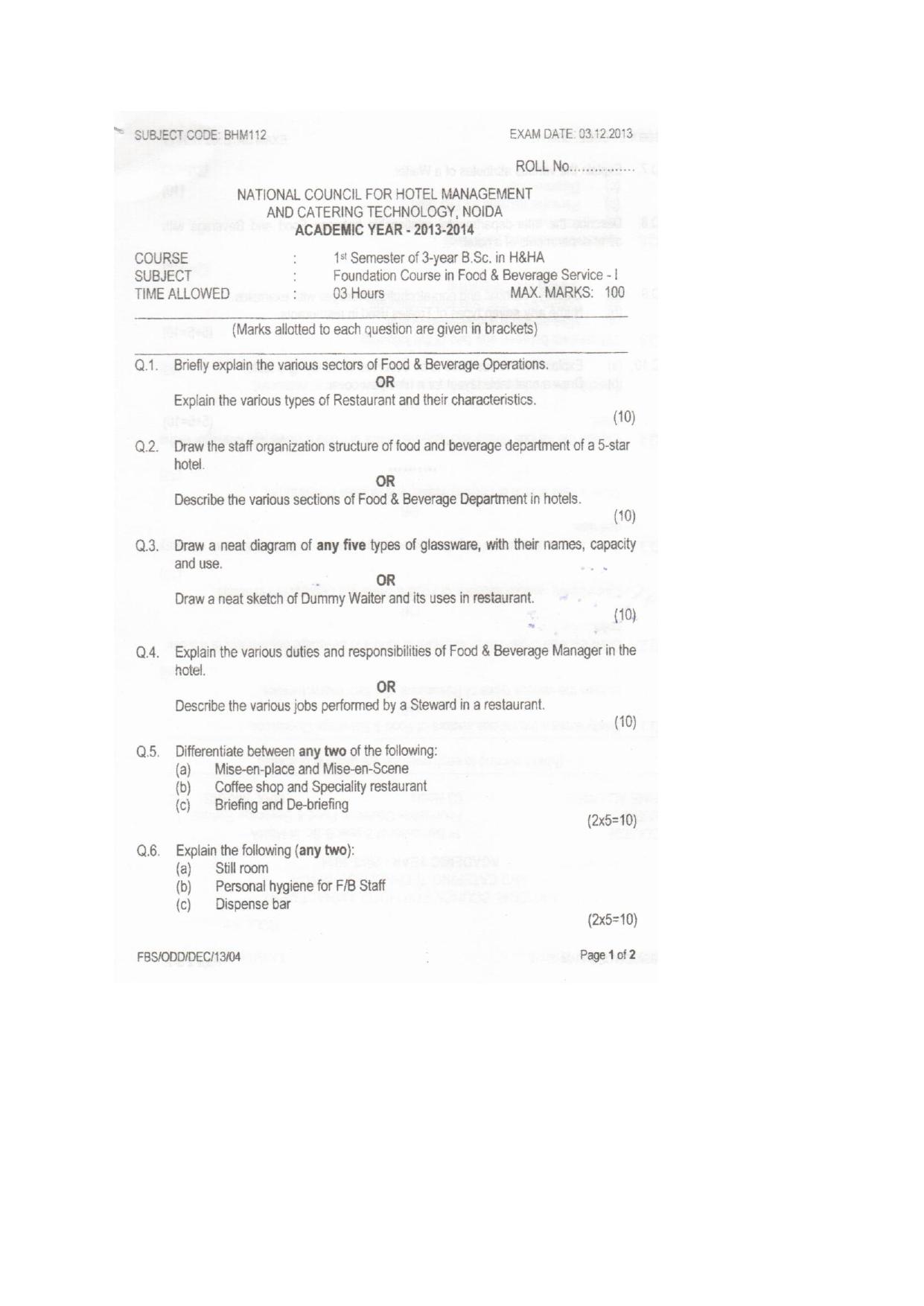 SUBJECT CODE: BHM112

EXAM DATE: 03.12.2013

ROLL No...............

NATIONAL COUNCIL FOR HOTEL MANAGEMENT AND CATERING TECHNOLOGY, NOIDA
ACADEMIC YEAR - 2013-2014

COURSE : 1st Semester of 3-year B.Sc. in H&HA
SUBJECT : Foundation Course in Food & Beverage Service - I
TIME ALLOWED : 03 Hours MAX. MARKS: 100

(Marks allotted to each question are given in brackets)

Q.1. Briefly explain the various sectors of Food & Beverage Operations.

OR

Explain the various types of Restaurant and their characteristics.

(10)

Q.2. Draw the staff organization structure of food and beverage department of a 5-star hotel.

OR

Describe the various sections of Food & Beverage Department in hotels.

(10)

Q.3. Draw a neat diagram of any five types of glassware, with their names, capacity and use.

OR

Draw a neat sketch of Dummy Waiter and its uses in restaurant.

(10)

Q.4. Explain the various duties and responsibilities of Food & Beverage Manager in the hotel.

OR

Describe the various jobs performed by a Steward in a restaurant.

(10)

Q.5. Differentiate between any two of the following:
(a) Mise-en-place and Mise-en-Scene
(b) Coffee shop and Speciality restaurant
(c) Briefing and De-briefing

(2x5=10)

Q.6. Explain the following (any two):
(a) Still room
(b) Personal hygiene for F/B Staff
(c) Dispense bar

(2x5=10)

FBS/ODD/DEC/13/04

Page 1 of 2